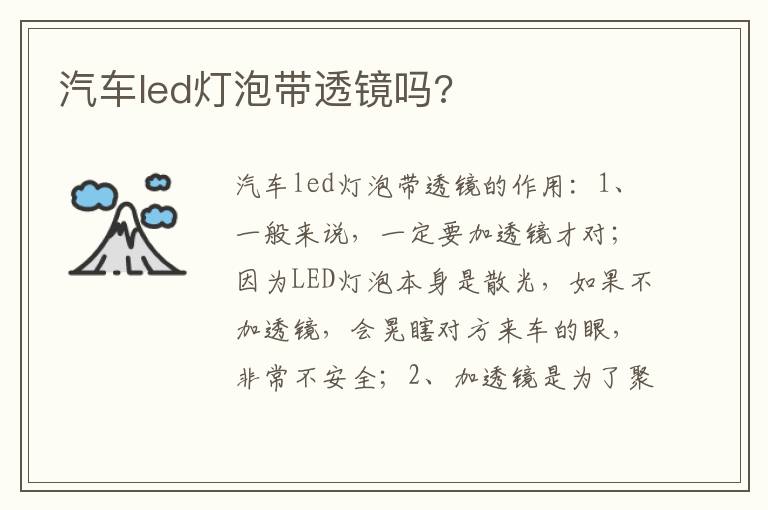 汽车led灯泡带透镜吗?

汽车led灯泡带透镜的作用：1、一般来说，一定要加透镜才对；因为LED灯泡本身是散光，如果不加透镜，会晃瞎对方来车的眼，非常不安全；2、加透镜是为了聚